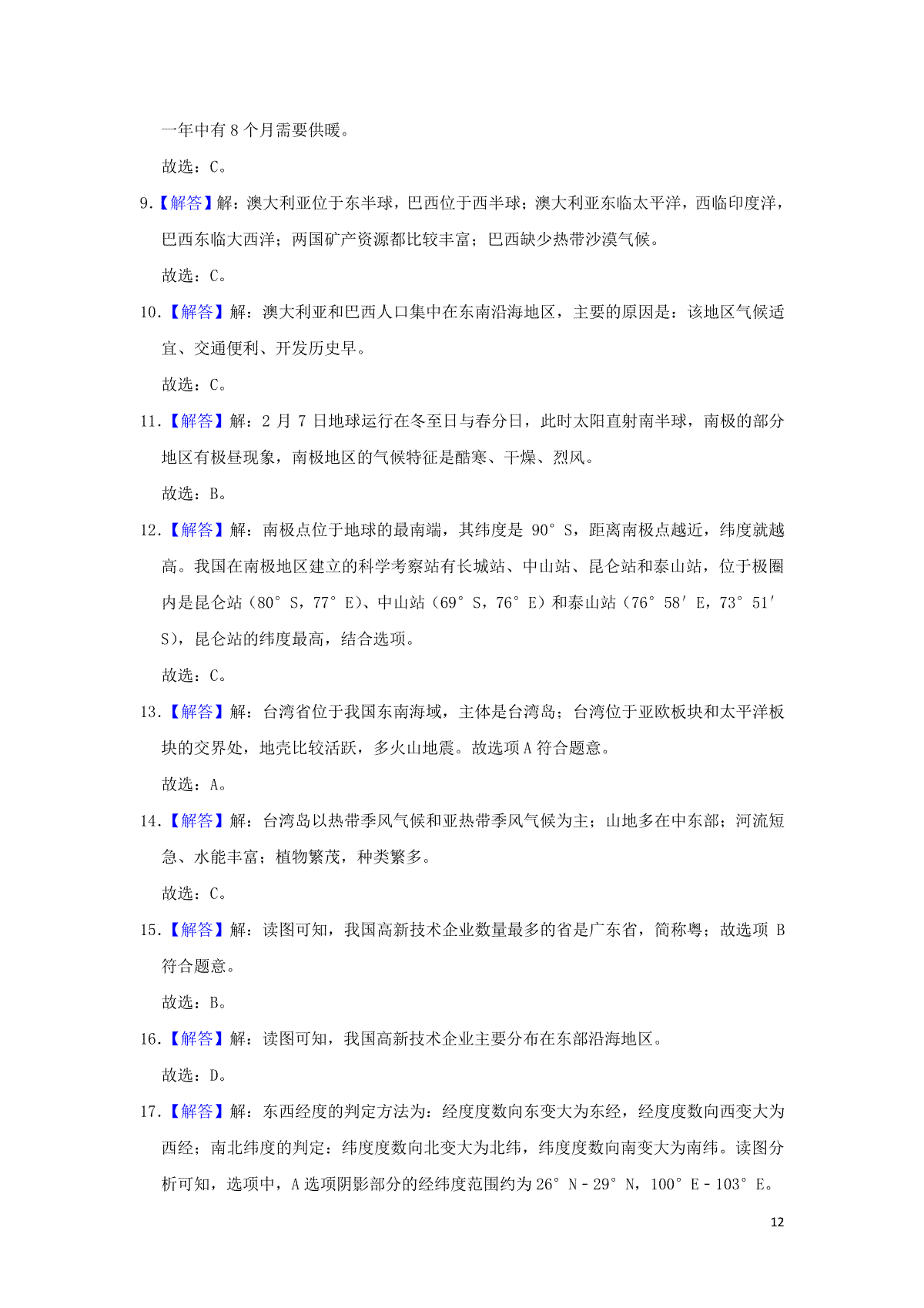 一年中有 8 个月需要供暖。

故选：C。

9.【解答】解：澳大利亚位于东半球，巴西位于西半球；澳大利亚东临太平洋，西临印度洋，巴西东临大西洋；两国矿产资源都比较丰富；巴西缺少热带沙漠气候。

故选：C。

10.【解答】解：澳大利亚和巴西人口集中在东南沿海地区，主要的原因是：该地区气候适宜、交通便利、开发历史早。

故选：C。

11.【解答】解：2 月 7 日地球运行在冬至日与春分日，此时太阳直射南半球，南极的部分地区有极昼现象，南极地区的气候特征是酷寒、干燥、烈风。

故选：B。

12.【解答】解：南极点位于地球的最南端，其纬度是 90°S，距离南极点越近，纬度就越高。我国在南极地区建立的科学考察站有长城站、中山站、昆仑站和泰山站，位于极圈内是昆仑站（80°S，77°E）、中山站（69°S，76°E）和泰山站（76°58′E，73°51′S），昆仑站的纬度最高，结合选项。

故选：C。

13.【解答】解：台湾省位于我国东南海域，主体是台湾岛；台湾位于亚欧板块和太平洋板块的交界处，地壳比较活跃，多火山地震。故选项 A 符合题意。

故选：A。

14.【解答】解：台湾岛以热带季风气候和亚热带季风气候为主；山地多在中东部；河流短急、水能丰富；植物繁茂，种类繁多。

故选：C。

15.【解答】解：读图可知，我国高新技术企业数量最多的省是广东省，简称粤；故选项 B 符合题意。

故选：B。

16.【解答】解：读图可知，我国高新技术企业主要分布在东部沿海地区。

故选：D。

17.【解答】解：东西经度的判定方法为：经度度数向东变大为东经，经度度数向西变大为西经；南北纬度的判定：纬度度数向北变大为北纬，纬度度数向南变大为南纬。读图分析可知，选项中，A 选项阴影部分的经纬度范围约为 26°N－29°N，100°E－103°E。

12